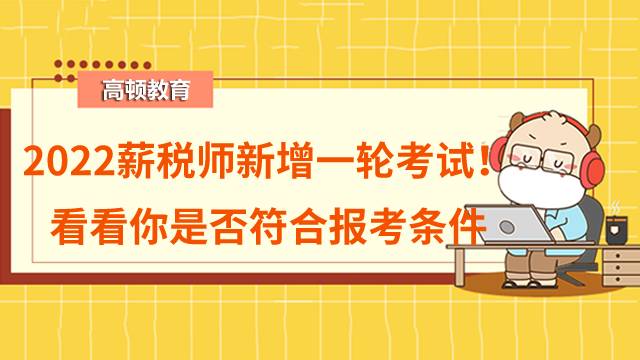 高顿教育

2022薪税师新增一轮考试!
看看你是否符合报考条件